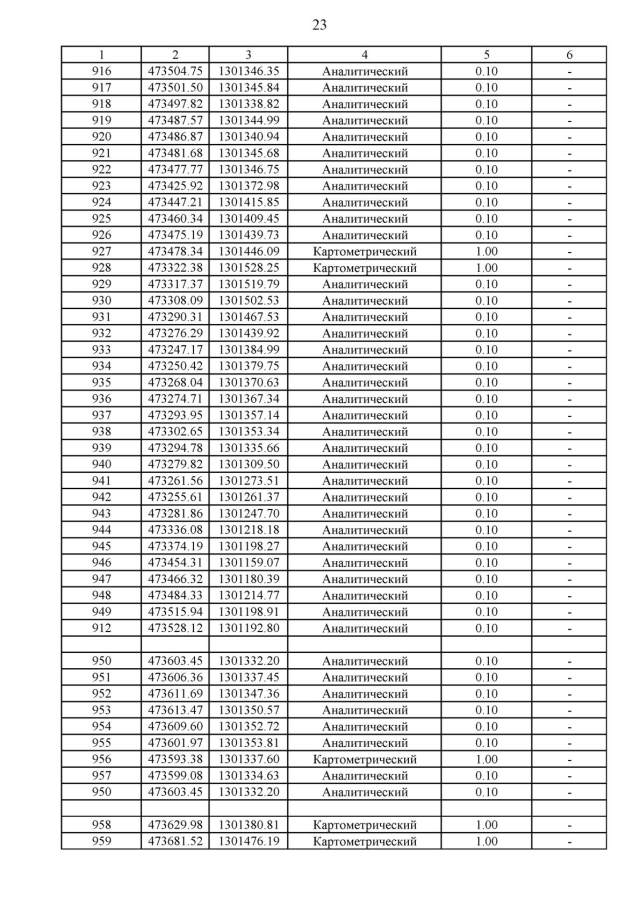 23

| 1 | 2 | 3 | 4 | 5 | 6 |
|---|---|---|---|---|---|
| 916 | 473504.75 | 1301346.35 | Аналитический | 0.10 | - |
| 917 | 473501.50 | 1301345.84 | Аналитический | 0.10 | - |
| 918 | 473497.82 | 1301338.82 | Аналитический | 0.10 | - |
| 919 | 473487.57 | 1301344.99 | Аналитический | 0.10 | - |
| 920 | 473486.87 | 1301340.94 | Аналитический | 0.10 | - |
| 921 | 473481.68 | 1301345.68 | Аналитический | 0.10 | - |
| 922 | 473477.77 | 1301346.75 | Аналитический | 0.10 | - |
| 923 | 473425.92 | 1301372.98 | Аналитический | 0.10 | - |
| 924 | 473447.21 | 1301415.85 | Аналитический | 0.10 | - |
| 925 | 473460.34 | 1301409.45 | Аналитический | 0.10 | - |
| 926 | 473475.19 | 1301439.73 | Аналитический | 0.10 | - |
| 927 | 473478.34 | 1301446.09 | Картометрический | 1.00 | - |
| 928 | 473322.38 | 1301528.25 | Картометрический | 1.00 | - |
| 929 | 473317.37 | 1301519.79 | Аналитический | 0.10 | - |
| 930 | 473308.09 | 1301502.53 | Аналитический | 0.10 | - |
| 931 | 473290.31 | 1301467.53 | Аналитический | 0.10 | - |
| 932 | 473276.29 | 1301439.92 | Аналитический | 0.10 | - |
| 933 | 473247.17 | 1301384.99 | Аналитический | 0.10 | - |
| 934 | 473250.42 | 1301379.75 | Аналитический | 0.10 | - |
| 935 | 473268.04 | 1301370.63 | Аналитический | 0.10 | - |
| 936 | 473274.71 | 1301367.34 | Аналитический | 0.10 | - |
| 937 | 473293.95 | 1301357.14 | Аналитический | 0.10 | - |
| 938 | 473302.65 | 1301353.34 | Аналитический | 0.10 | - |
| 939 | 473294.78 | 1301335.66 | Аналитический | 0.10 | - |
| 940 | 473279.82 | 1301309.50 | Аналитический | 0.10 | - |
| 941 | 473261.56 | 1301273.51 | Аналитический | 0.10 | - |
| 942 | 473255.61 | 1301261.37 | Аналитический | 0.10 | - |
| 943 | 473281.86 | 1301247.70 | Аналитический | 0.10 | - |
| 944 | 473336.08 | 1301218.18 | Аналитический | 0.10 | - |
| 945 | 473374.19 | 1301198.27 | Аналитический | 0.10 | - |
| 946 | 473454.31 | 1301159.07 | Аналитический | 0.10 | - |
| 947 | 473466.32 | 1301180.39 | Аналитический | 0.10 | - |
| 948 | 473484.33 | 1301214.77 | Аналитический | 0.10 | - |
| 949 | 473515.94 | 1301198.91 | Аналитический | 0.10 | - |
| 912 | 473528.12 | 1301192.80 | Аналитический | 0.10 | - |
| | | | | | |
| 950 | 473603.45 | 1301332.20 | Аналитический | 0.10 | - |
| 951 | 473606.36 | 1301337.45 | Аналитический | 0.10 | - |
| 952 | 473611.69 | 1301347.36 | Аналитический | 0.10 | - |
| 953 | 473613.47 | 1301350.57 | Аналитический | 0.10 | - |
| 954 | 473609.60 | 1301352.72 | Аналитический | 0.10 | - |
| 955 | 473601.97 | 1301353.81 | Аналитический | 0.10 | - |
| 956 | 473593.38 | 1301337.60 | Картометрический | 1.00 | - |
| 957 | 473599.08 | 1301334.63 | Аналитический | 0.10 | - |
| 950 | 473603.45 | 1301332.20 | Аналитический | 0.10 | - |
| | | | | | |
| 958 | 473629.98 | 1301380.81 | Картометрический | 1.00 | - |
| 959 | 473681.52 | 1301476.19 | Картометрический | 1.00 | - |